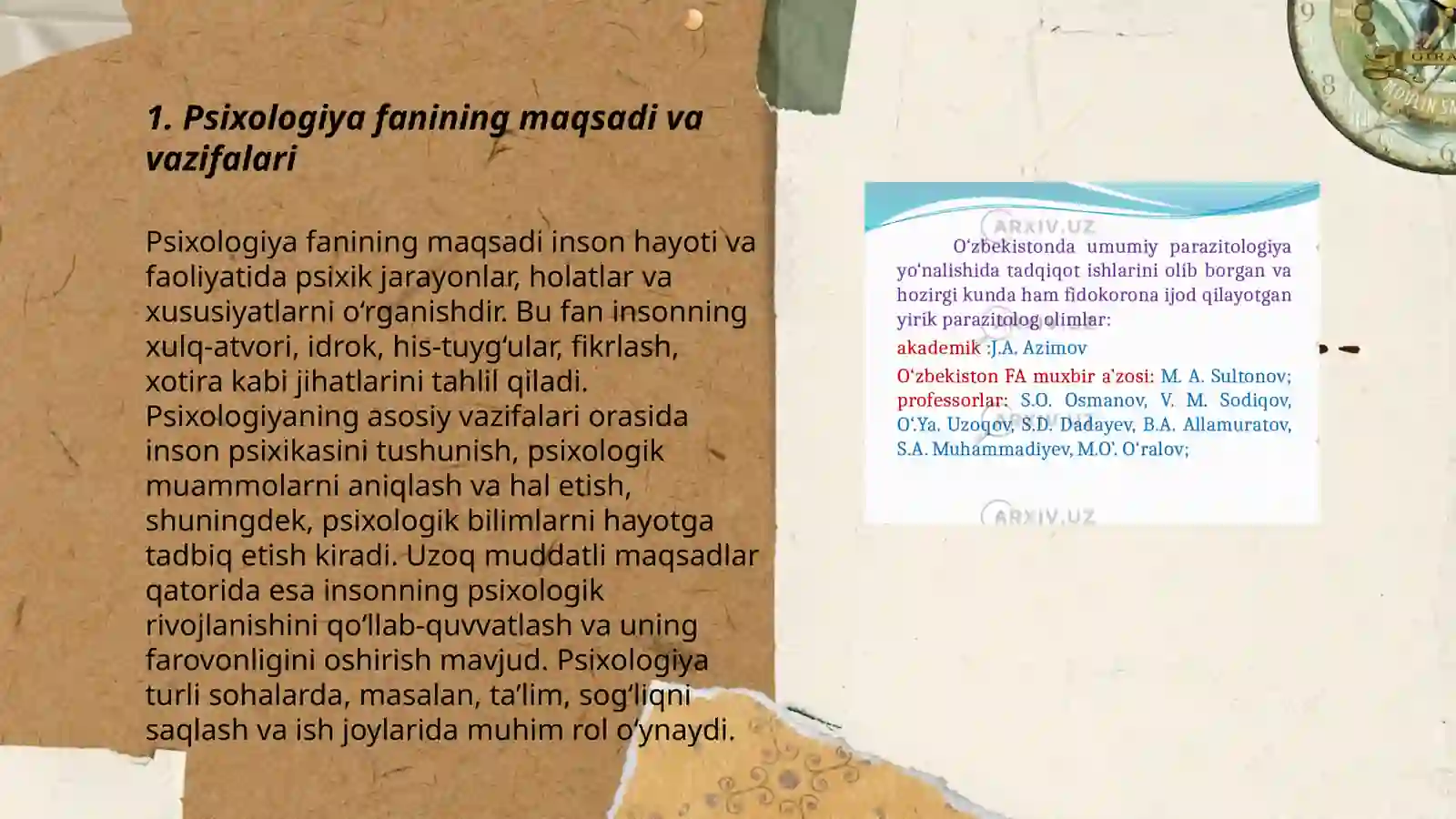 1. Psixologiya fanining maqsadi va vazifalari

Psixologiya fanining maqsadi inson hayoti va faoliyatida psixik jarayonlar, holatlar va xususiyatlarni o‘rganishdir. Bu fan insonning xulq-atvori, idrok, his-tuyg‘ular, fikrlash, xotira kabi jihatlarini tahlil qiladi. Psixologiyaning asosiy vazifalari orasida inson psixikasini tushunish, psixologik muammolarni aniqlash va hal etish, shuningdek, psixologik bilimlarni hayotga tadbiq etish kiradi. Uzoq muddatli maqsadlar qatorida esa insonning psixologik rivojlanishini qo‘llab-quvvatlash va uning farovonligini oshirish mavjud. Psixologiya turli sohalarda, masalan, ta’lim, sog‘liqni saqlash va ish joylarida muhim rol o‘ynaydi.

ARXIV.UZ

O‘zbekistonda umumiy parazitologiya yo‘nalishida tadqiqot ishlarini olib borgan va hozirgi kunda ham fidokorona ijod qilayotgan yirik parazitolog olimlar:

akademik :J.A. Azimov

O‘zbekiston FA muxbir a’zosi: M. A. Sultonov; professorlar: S.O. Osmanov, V. M. Sodiqov, O‘.Ya. Uzoqov, S.D. Dadayev, B.A. Allamuratov, S.A. Muhammadiyev, M.O‘. O‘ralov;

ARXIV.UZ